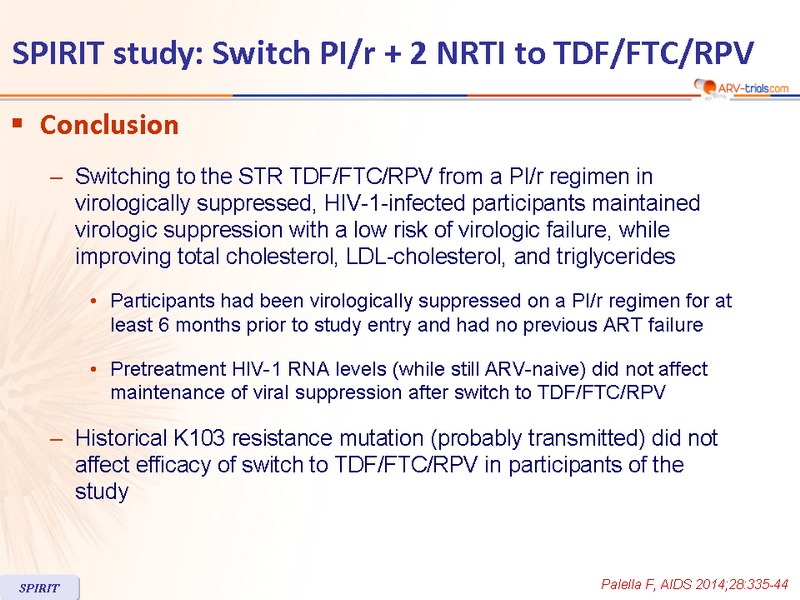 SPIRIT study: Switch PI/r + 2 NRTI to TDF/FTC/RPV

ARV-trials.com

▪ Conclusion

– Switching to the STR TDF/FTC/RPV from a PI/r regimen in virologically suppressed, HIV-1-infected participants maintained virologic suppression with a low risk of virologic failure, while improving total cholesterol, LDL-cholesterol, and triglycerides

• Participants had been virologically suppressed on a PI/r regimen for at least 6 months prior to study entry and had no previous ART failure

• Pretreatment HIV-1 RNA levels (while still ARV-naive) did not affect maintenance of viral suppression after switch to TDF/FTC/RPV

– Historical K103 resistance mutation (probably transmitted) did not affect efficacy of switch to TDF/FTC/RPV in participants of the study

SPIRIT

Palella F, AIDS 2014;28:335-44